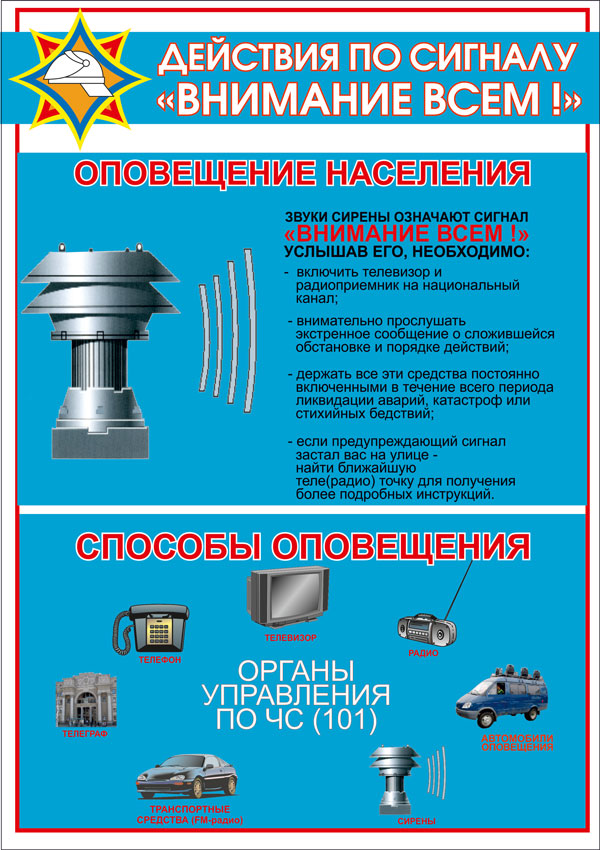 ДЕЙСТВИЯ ПО СИГНАЛУ «ВНИМАНИЕ ВСЕМ !»

ОПОВЕЩЕНИЕ НАСЕЛЕНИЯ

ЗВУКИ СИРЕНЫ ОЗНАЧАЮТ СИГНАЛ
«ВНИМАНИЕ ВСЕМ !»
УСЛЫШАВ ЕГО, НЕОБХОДИМО:

- включить телевизор и радиоприемник на национальный канал;

- внимательно прослушать экстренное сообщение о сложившейся обстановке и порядке действий;

- держать все эти средства постоянно включенными в течение всего периода ликвидации аварий, катастроф или стихийных бедствий;

- если предупреждающий сигнал застал вас на улице - найти ближайшую теле(радио) точку для получения более подробных инструкций.

СПОСОБЫ ОПОВЕЩЕНИЯ

ТЕЛЕФОН

ТЕЛЕВИЗОР

РАДИО

ТЕЛЕГРАФ

ОРГАНЫ УПРАВЛЕНИЯ ПО ЧС (101)

АВТОМОБИЛИ ОПОВЕЩЕНИЯ

ТРАНСПОРТНЫЕ СРЕДСТВА (FM-радио)

СИРЕНЫ